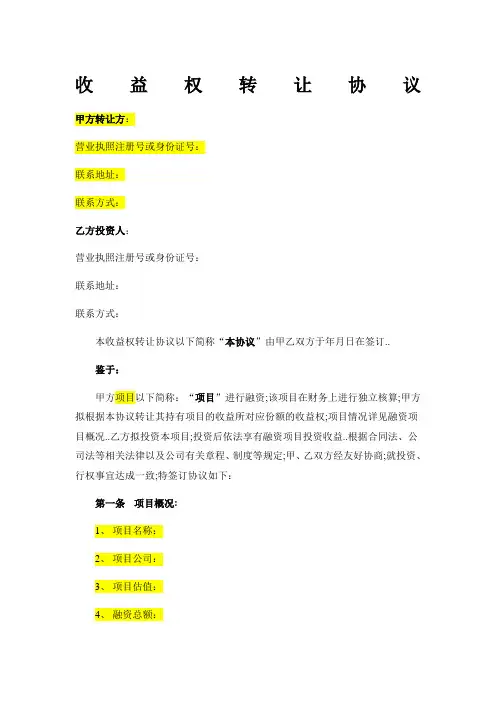 收 益 权 转 让 协 议

甲方转让方：

营业执照注册号或身份证号：

联系地址：

联系方式：

乙方投资人：

营业执照注册号或身份证号：

联系地址：

联系方式：

本收益权转让协议以下简称“本协议”由甲乙双方于年月日在签订..

鉴于：

甲方项目以下简称：“项目”进行融资;该项目在财务上进行独立核算;甲方拟根据本协议转让其持有项目的收益所对应份额的收益权;项目情况详见融资项目概况..乙方拟投资本项目;投资后依法享有融资项目投资收益..根据合同法、公司法等相关法律以及公司有关章程、制度等规定;甲、乙双方经友好协商;就投资、行权事宜达成一致;特签订协议如下：

第一条 项目概况：

1、项目名称：

2、项目公司：

3、项目估值：

4、融资总额：